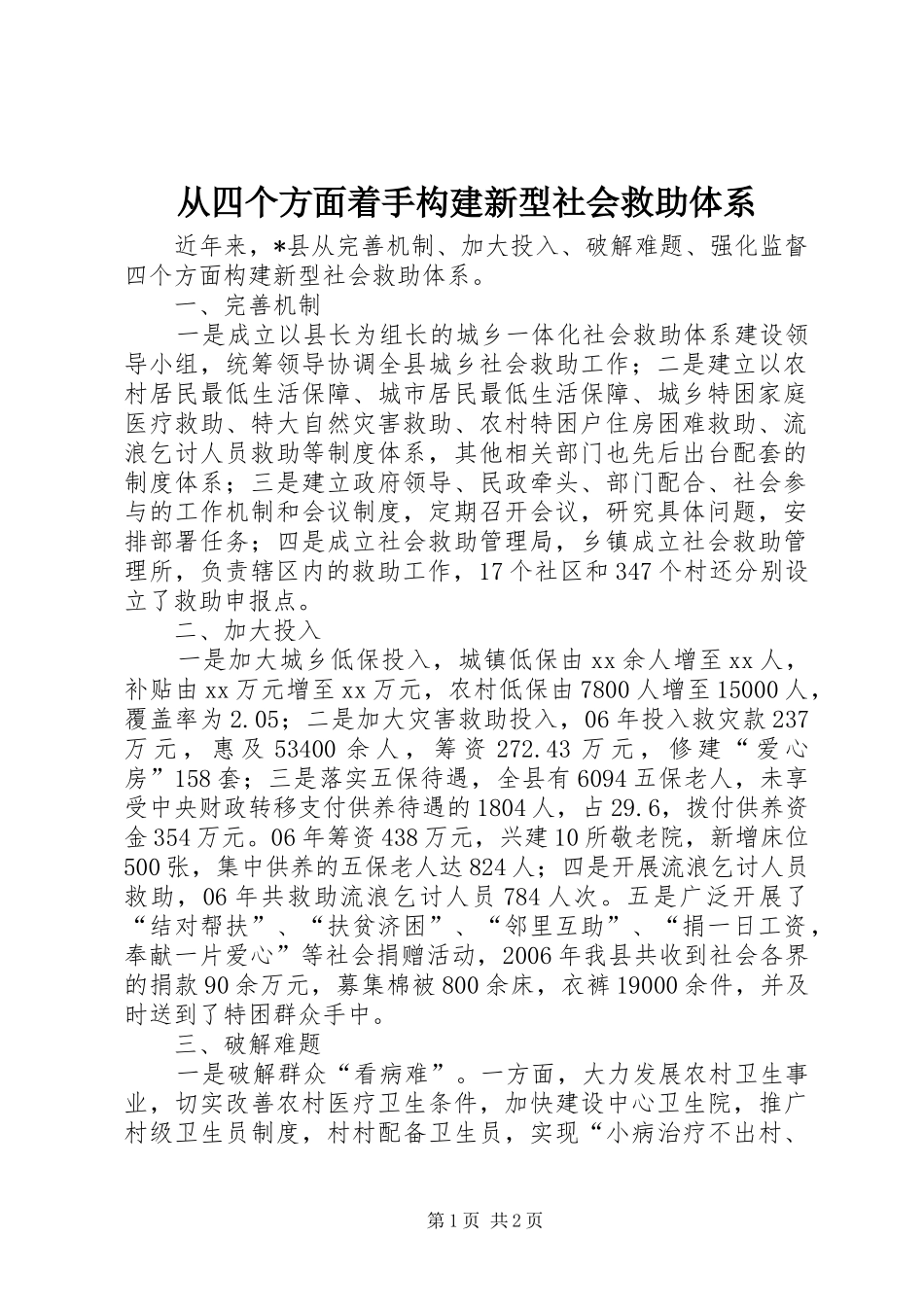 从四个方面着手构建新型社会救助体系

近年来，*县从完善机制、加大投入、破解难题、强化监督四个方面构建新型社会救助体系。

一、完善机制

一是成立以县长为组长的城乡一体化社会救助体系建设领导小组，统筹领导协调全县城乡社会救助工作；二是建立以农村居民最低生活保障、城市居民最低生活保障、城乡特困家庭医疗救助、特大自然灾害救助、农村特困户住房困难救助、流浪乞讨人员救助等制度体系，其他相关部门也先后出台配套的制度体系；三是建立政府领导、民政牵头、部门配合、社会参与的工作机制和会议制度，定期召开会议，研究具体问题，安排部署任务；四是成立社会救助管理局，乡镇成立社会救助管理所，负责辖区内的救助工作，17个社区和347个村还分别设立了救助申报点。

二、加大投入

一是加大城乡低保投入，城镇低保由xx余人增至xx人，补贴由xx万元增至xx万元，农村低保由7800人增至15000人，覆盖率为2.05；二是加大灾害救助投入，06年投入救灾款237万元，惠及53400余人，筹资272.43万元，修建“爱心房”158套；三是落实五保待遇，全县有6094五保老人，未享受中央财政转移支付供养待遇的1804人，占29.6，拨付供养资金354万元。06年筹资438万元，兴建10所敬老院，新增床位500张，集中供养的五保老人达824人；四是开展流浪乞讨人员救助，06年共救助流浪乞讨人员784人次。五是广泛开展了“结对帮扶”、“扶贫济困”、“邻里互助”、“捐一日工资，奉献一片爱心”等社会捐赠活动，2006年我县共收到社会各界的捐款90余万元，募集棉被800余床，衣裤19000余件，并及时送到了特困群众手中。

三、破解难题

一是破解群众“看病难”。一方面，大力发展农村卫生事业，切实改善农村医疗卫生条件，加快建设中心卫生院，推广村级卫生员制度，村村配备卫生员，实现“小病治疗不出村、

第1页 共2页